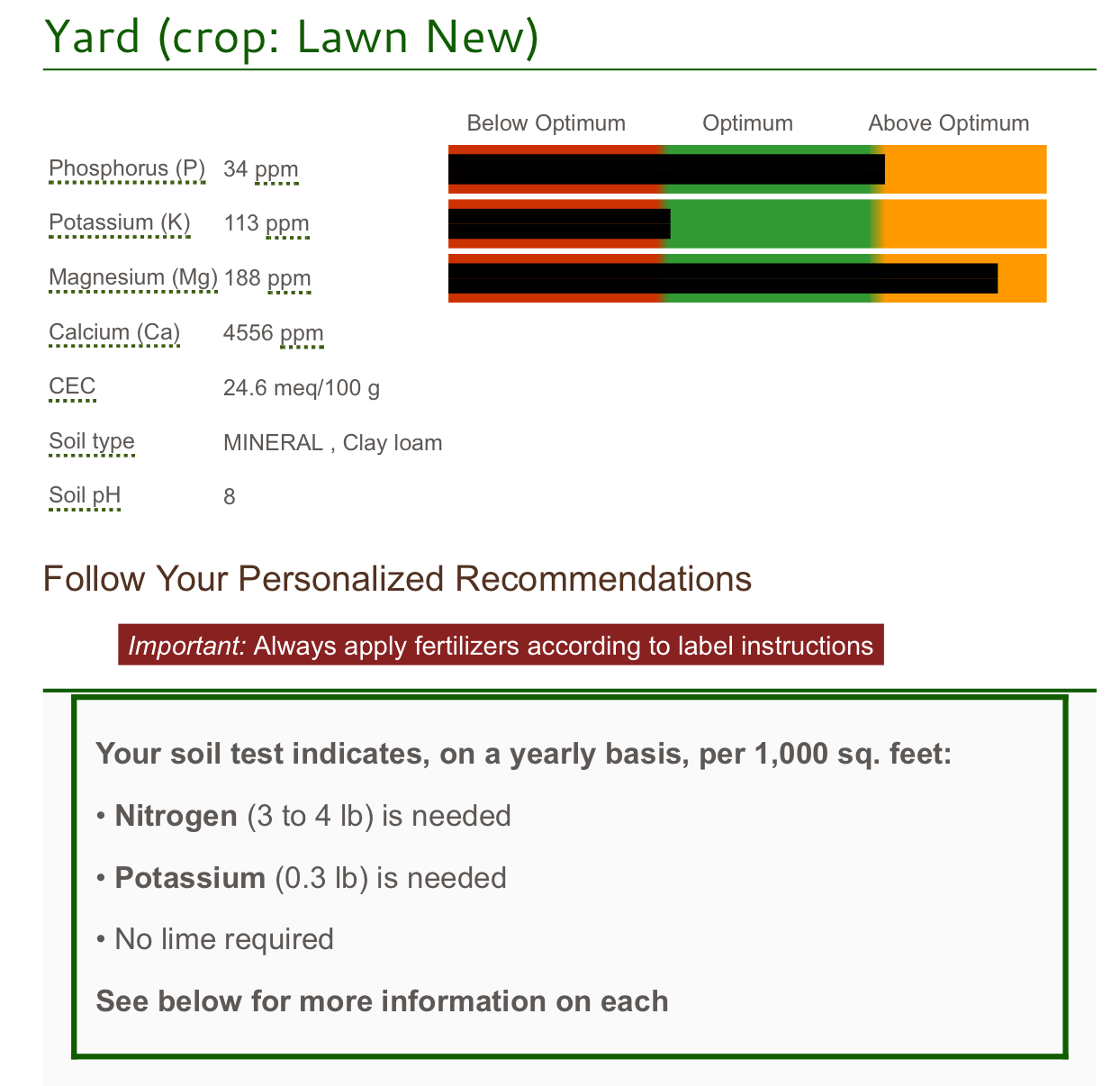 Yard (crop: Lawn New)

Below Optimum Optimum Above Optimum

Phosphorus (P) 34 ppm

Potassium (K) 113 ppm

Magnesium (Mg) 188 ppm

Calcium (Ca) 4556 ppm

CEC 24.6 meq/100 g

Soil type MINERAL , Clay loam

Soil pH 8

Follow Your Personalized Recommendations

Important: Always apply fertilizers according to label instructions

Your soil test indicates, on a yearly basis, per 1,000 sq. feet:

• Nitrogen (3 to 4 lb) is needed

• Potassium (0.3 lb) is needed

• No lime required

See below for more information on each